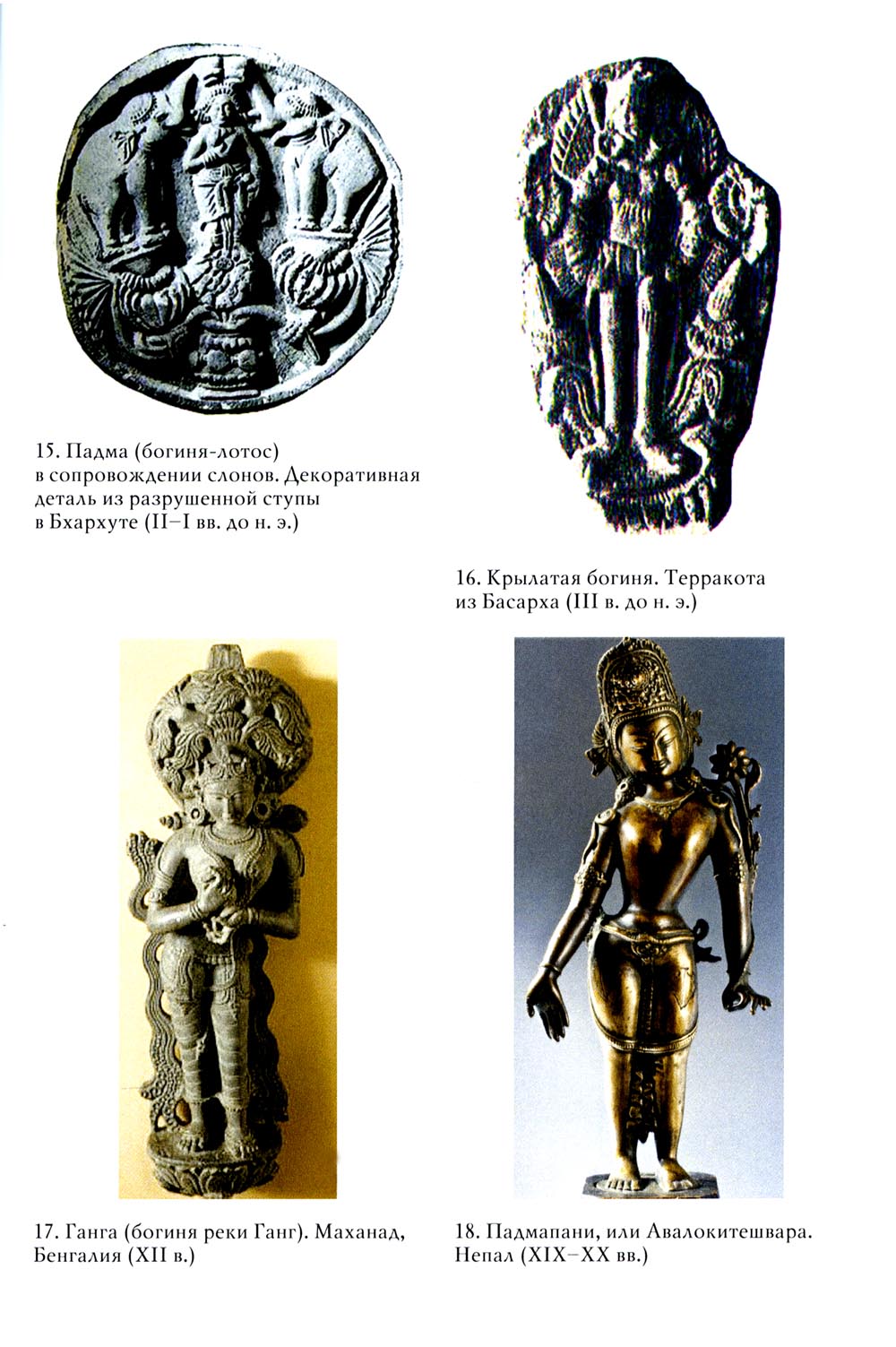 15. Падма (богиня-лотос) в сопровождении слонов. Декоративная деталь из разрушенной ступы в Бхархуте (II–I вв. до н. э.)

16. Крылатая богиня. Терракота из Басарха (III в. до н. э.)

17. Ганга (богиня реки Ганг). Маханад, Бенгалия (XII в.)

18. Падмапани, или Авалокитешвара. Непал (XIX–XX вв.)